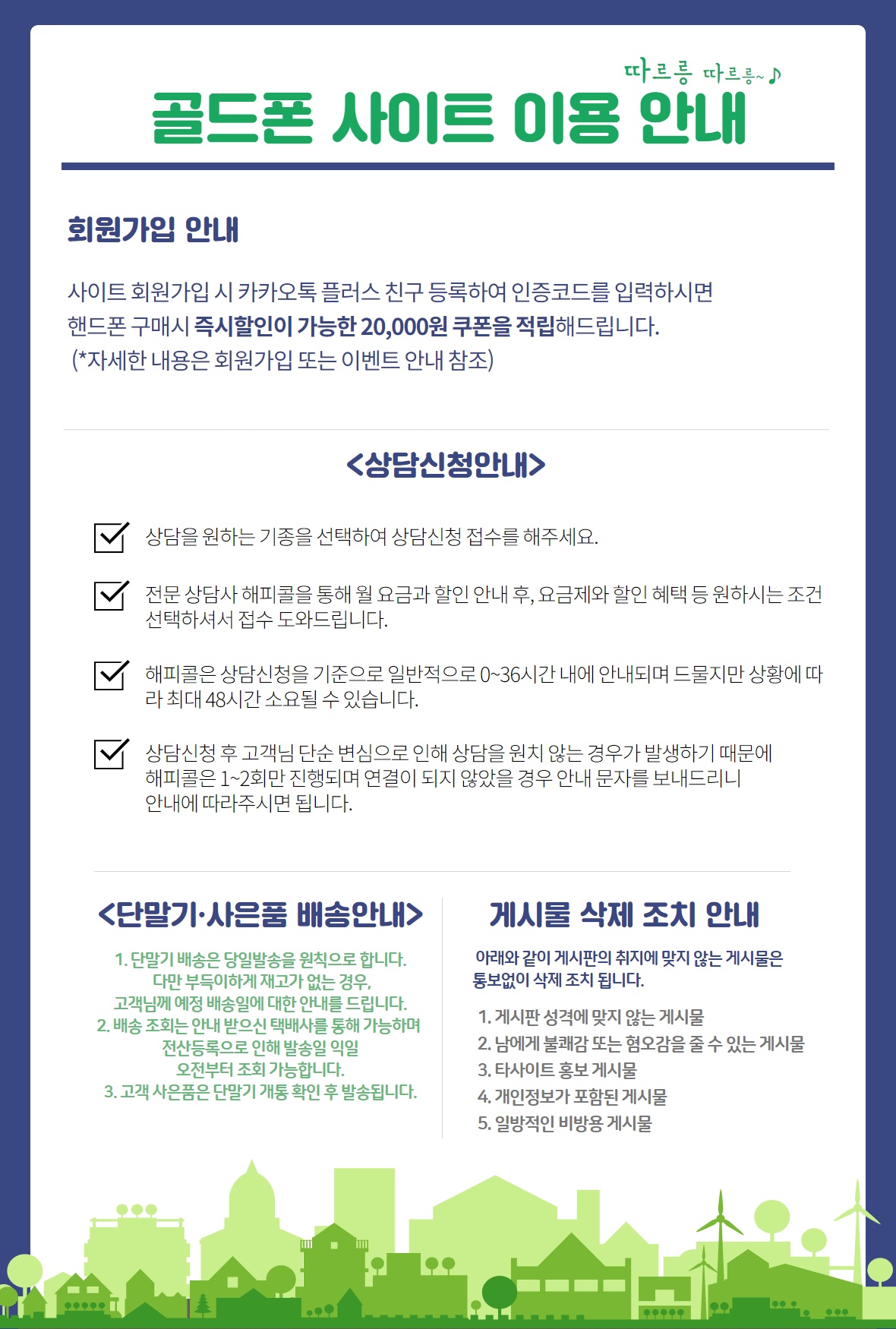 따르릉 따르릉~♪

골드폰 사이트 이용 안내

회원가입 안내

사이트 회원가입 시 카카오톡 플러스 친구 등록하여 인증코드를 입력하시면 핸드폰 구매시 즉시할인이 가능한 20,000원 쿠폰을 적립해드립니다.
(*자세한 내용은 회원가입 또는 이벤트 안내 참조)

<상담신청안내>

상담을 원하는 기종을 선택하여 상담신청 접수를 해주세요.

전문 상담사 해피콜을 통해 월 요금과 할인 안내 후, 요금제와 할인 혜택 등 원하시는 조건 선택하셔서 접수 도와드립니다.

해피콜은 상담신청을 기준으로 일반적으로 0~36시간 내에 안내되며 드물지만 상황에 따라 최대 48시간 소요될 수 있습니다.

상담신청 후 고객님 단순 변심으로 인해 상담을 원치 않는 경우가 발생하기 때문에 해피콜은 1~2회만 진행되며 연결이 되지 않았을 경우 안내 문자를 보내드리니 안내에 따라주시면 됩니다.

<단말기·사은품 배송안내>

1. 단말기 배송은 당일발송을 원칙으로 합니다.
다만 부득이하게 재고가 없는 경우,
고객님께 예정 배송일에 대한 안내를 드립니다.
2. 배송 조회는 안내 받으신 택배사를 통해 가능하며
전산등록으로 인해 발송일 익일
오전부터 조회 가능합니다.
3. 고객 사은품은 단말기 개통 확인 후 발송됩니다.

게시물 삭제 조치 안내

아래와 같이 게시판의 취지에 맞지 않는 게시물은 통보없이 삭제 조치 됩니다.

1. 게시판 성격에 맞지 않는 게시물
2. 남에게 불쾌감 또는 혐오감을 줄 수 있는 게시물
3. 타사이트 홍보 게시물
4. 개인정보가 포함된 게시물
5. 일방적인 비방용 게시물